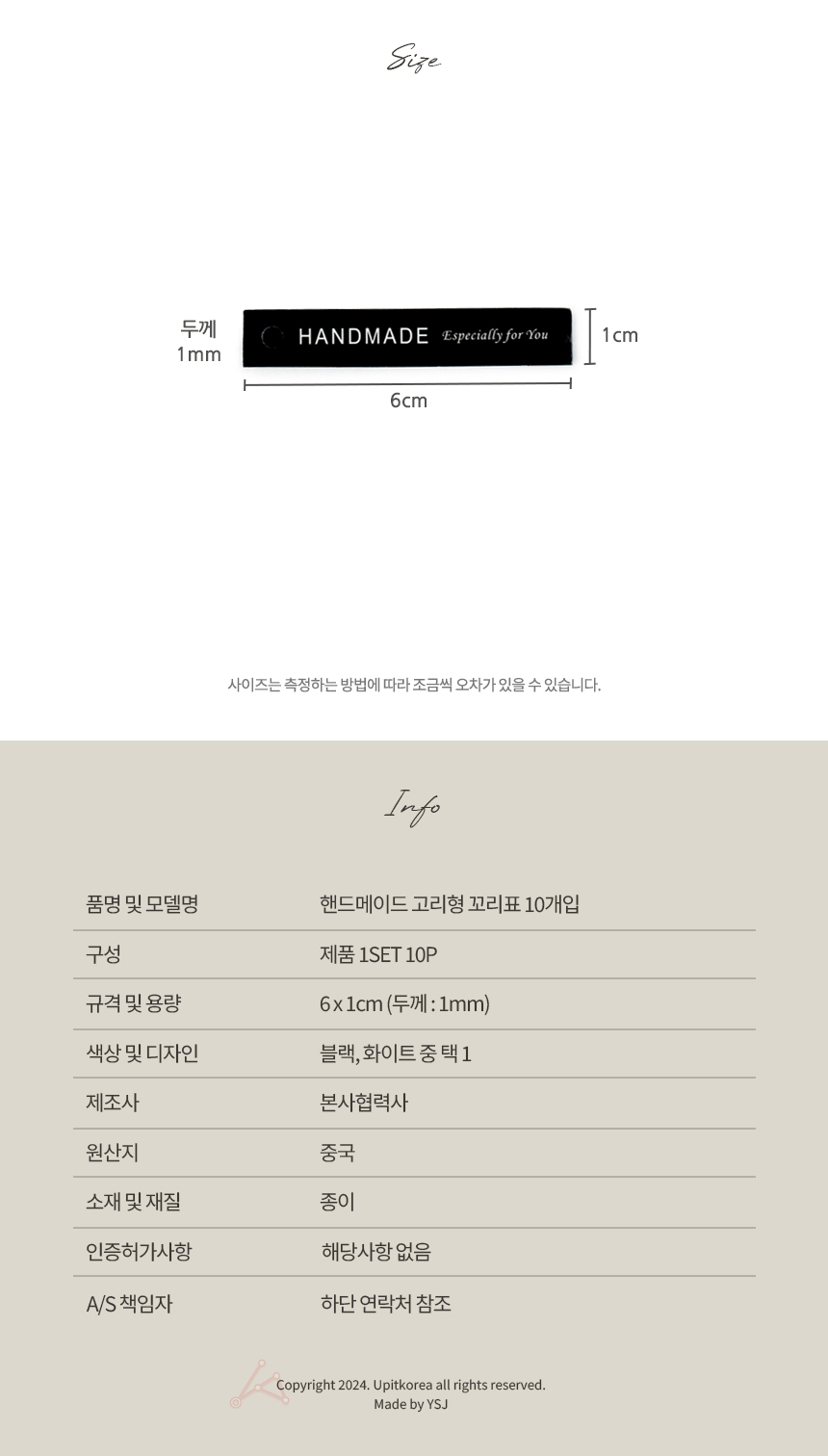 Size

두께
1mm

HANDMADE Especially for You

1cm

6cm

사이즈는 측정하는 방법에 따라 조금씩 오차가 있을 수 있습니다.

Info

품명 및 모델명
핸드메이드 고리형 꼬리표 10개입

구성
제품 1SET 10P

규격 및 용량
6 x 1cm (두께 : 1mm)

색상 및 디자인
블랙, 화이트 중 택 1

제조사
본사협력사

원산지
중국

소재 및 재질
종이

인증허가사항
해당사항 없음

A/S 책임자
하단 연락처 참조

Copyright 2024. Upitkorea all rights reserved.
Made by YSJ